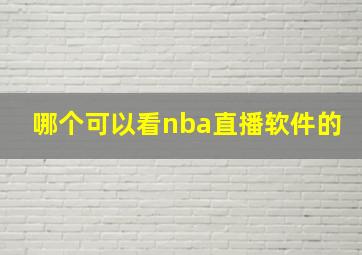 哪个可以看nba直播软件的